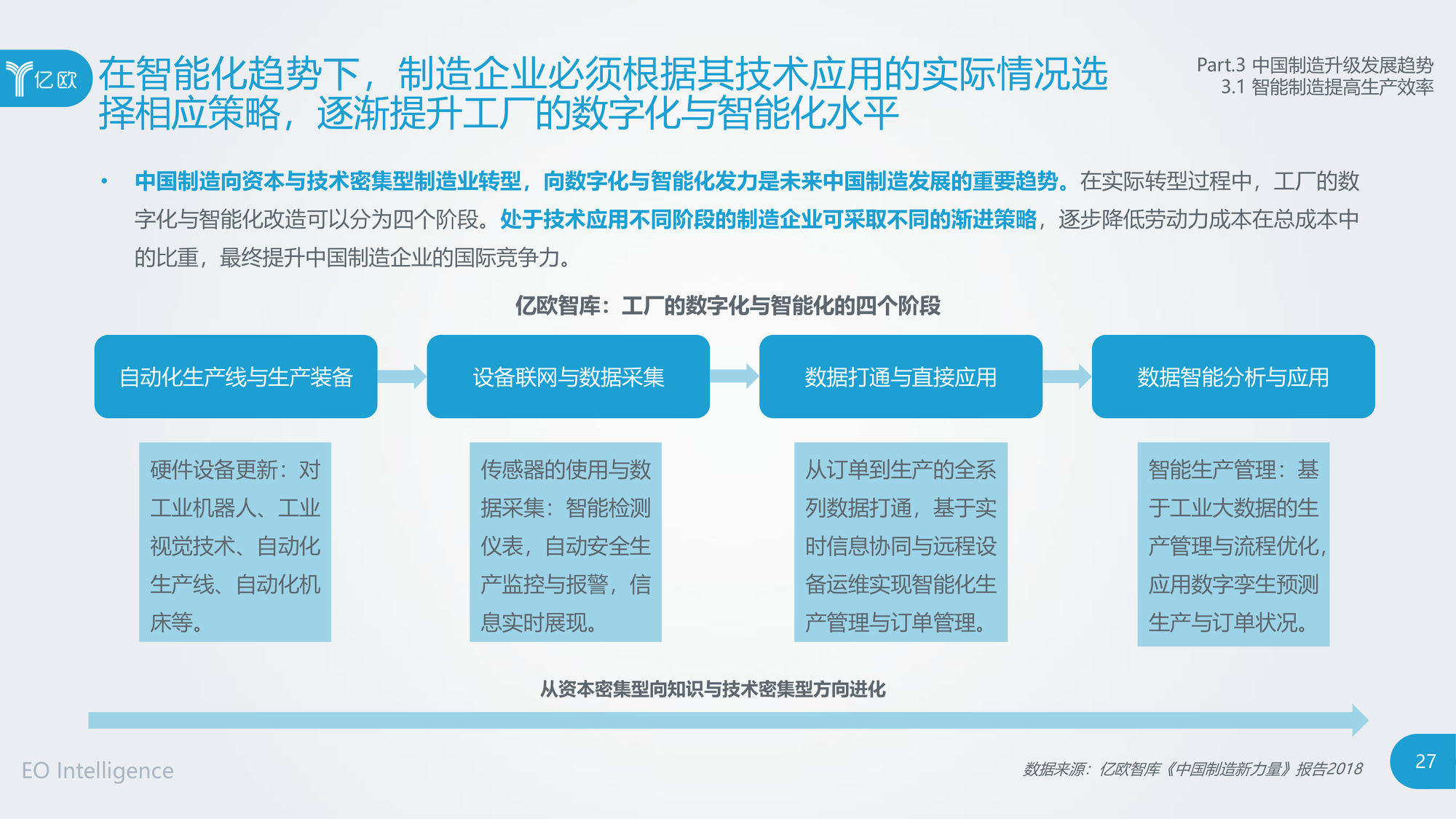 亿欧

在智能化趋势下，制造企业必须根据其技术应用的实际情况选择相应策略，逐渐提升工厂的数字化与智能化水平

Part.3 中国制造升级发展趋势
3.1 智能制造提高生产效率

• 中国制造向资本与技术密集型制造业转型，向数字化与智能化发力是未来中国制造发展的重要趋势。在实际转型过程中，工厂的数字化与智能化改造可以分为四个阶段。处于技术应用不同阶段的制造企业可采取不同的渐进策略，逐步降低劳动力成本在总成本中的比重，最终提升中国制造企业的国际竞争力。

亿欧智库：工厂的数字化与智能化的四个阶段

自动化生产线与生产装备

设备联网与数据采集

数据打通与直接应用

数据智能分析与应用

硬件设备更新：对工业机器人、工业视觉技术、自动化生产线、自动化机床等。

传感器的使用与数据采集：智能检测仪表，自动安全生产监控与报警，信息实时展现。

从订单到生产的全系列数据打通，基于实时信息协同与远程设备运维实现智能化生产管理与订单管理。

智能生产管理：基于工业大数据的生产管理与流程优化，应用数字孪生预测生产与订单状况。

从资本密集型向知识与技术密集型方向进化

EO Intelligence

数据来源：亿欧智库《中国制造新力量》报告2018

27